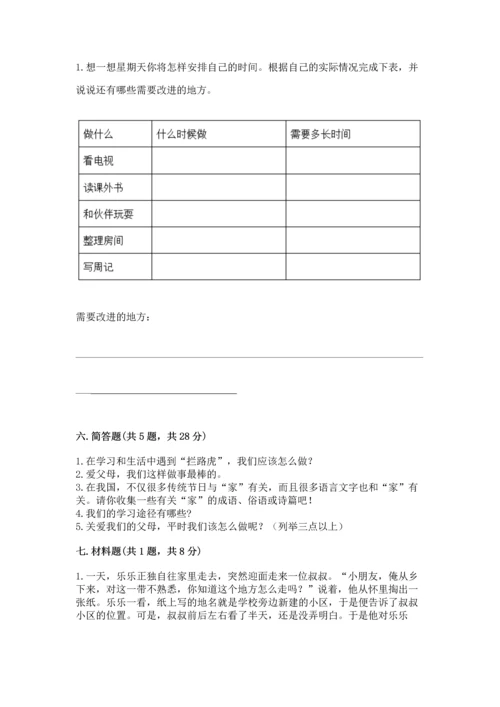 1. 想一想星期天你将怎样安排自己的时间。根据自己的实际情况完成下表，并说说还有哪些需要改进的地方。

| 做什么 | 什么时候做 | 需要多长时间 |
|---|---|---|
| 看电视 | | |
| 读课外书 | | |
| 和伙伴玩耍 | | |
| 整理房间 | | |
| 写周记 | | |

需要改进的地方：

六. 简答题(共 5 题，共 28 分)

1. 在学习和生活中遇到“拦路虎”，我们应该怎么做?
2. 爱父母，我们这样做事最棒的。
3. 在我国，不仅很多传统节日与“家”有关，而且很多语言文字也和“家”有关。请你收集一些有关“家”的成语、俗语或诗篇吧!
4. 我们的学习途径有哪些?
5. 关爱我们的父母，平时我们该怎么做呢？（列举三点以上）

七. 材料题(共 1 题，共 8 分)

1. 一天，乐乐正独自往家里走去，突然迎面走来一位叔叔。“小朋友，俺从乡下来，对这一带不熟悉，你知道这个地方怎么走吗？”说着，他从怀里掏出一张纸。乐乐一看，纸上写的地名就是学校旁边新建的小区，于是便告诉了叔叔小区的位置。可是，叔叔前后左右看了半天，还是没弄明白。于是他对乐乐